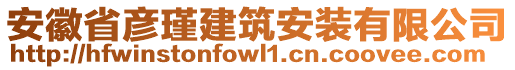 安徽省彦瑾建筑安装有限公司
http://hfwinstonfowl1.cn.coovee.com